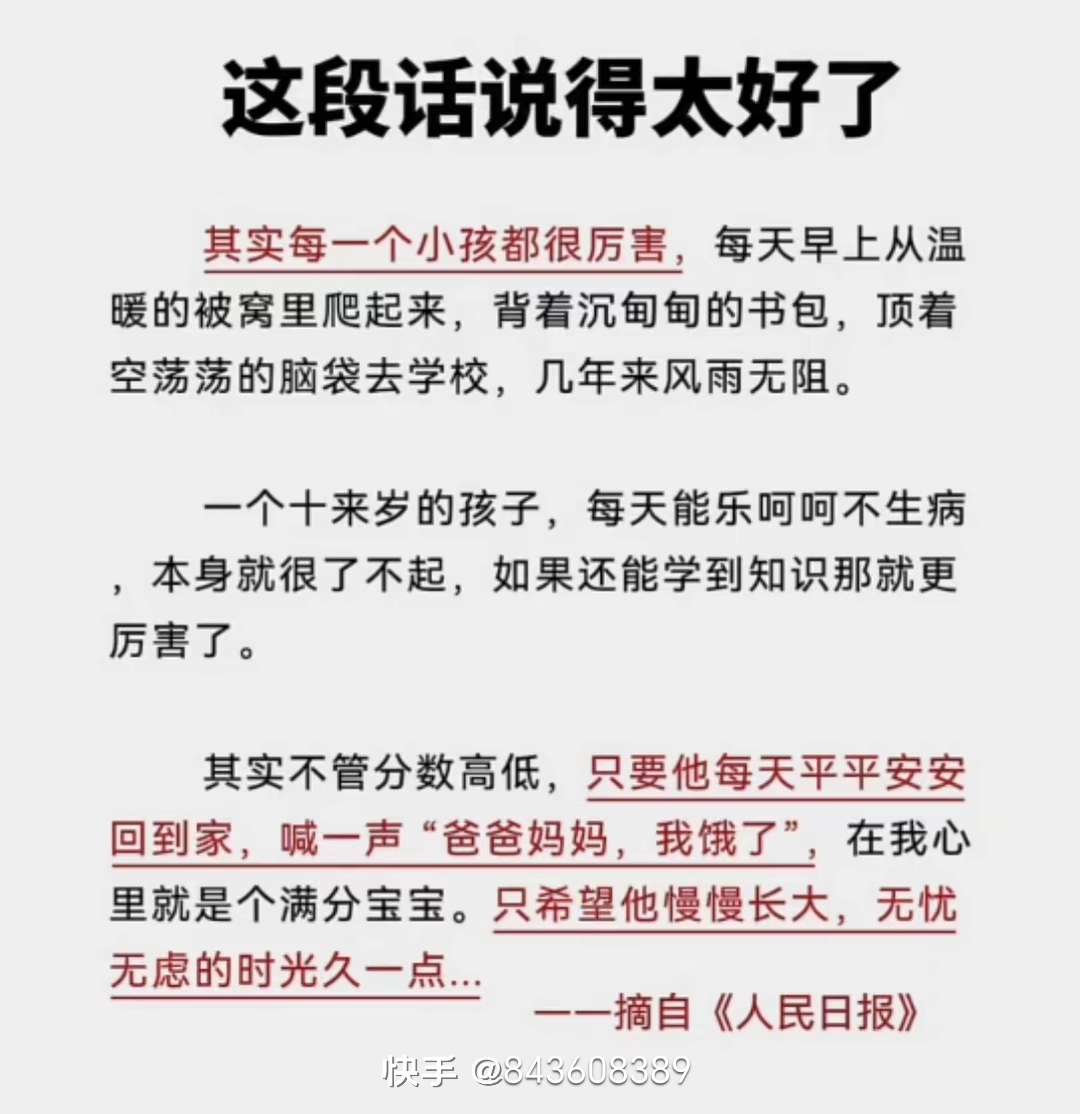 这段话说得太好了

其实每一个小孩都很厉害，每天早上从温暖的被窝里爬起来，背着沉甸甸的书包，顶着空荡荡的脑袋去学校，几年来风雨无阻。

一个十来岁的孩子，每天能乐呵呵不生病，本身就很了不起，如果还能学到知识那就更厉害了。

其实不管分数高低，只要他每天平平安安回到家，喊一声“爸爸妈妈，我饿了”，在我心里就是个满分宝宝。只希望他慢慢长大，无忧无虑的时光久一点...

——摘自《人民日报》

快手 @843608389